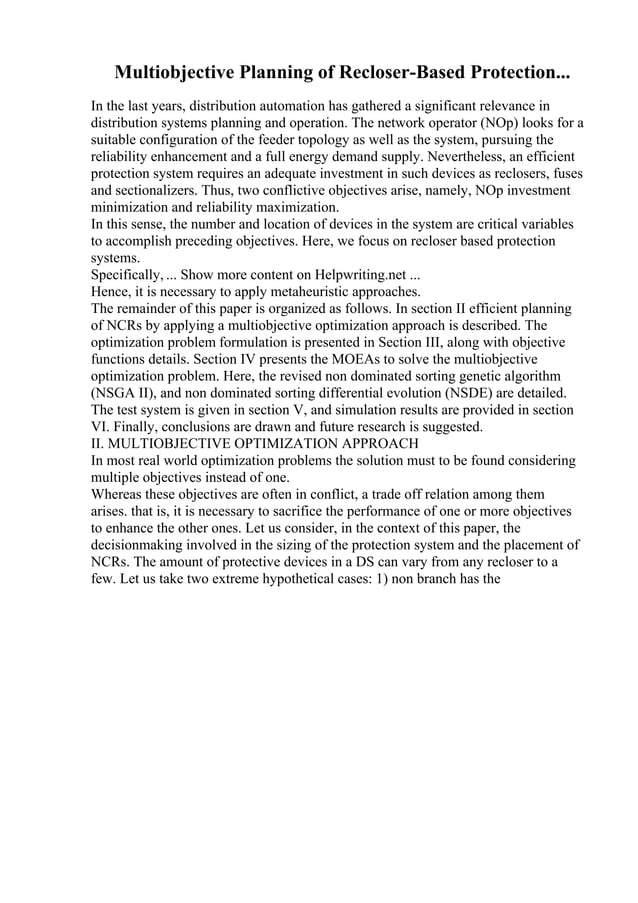 Multiobjective Planning of Recloser-Based Protection...

In the last years, distribution automation has gathered a significant relevance in distribution systems planning and operation. The network operator (NOp) looks for a suitable configuration of the feeder topology as well as the system, pursuing the reliability enhancement and a full energy demand supply. Nevertheless, an efficient protection system requires an adequate investment in such devices as reclosers, fuses and sectionalizers. Thus, two conflictive objectives arise, namely, NOp investment minimization and reliability maximization.
In this sense, the number and location of devices in the system are critical variables to accomplish preceding objectives. Here, we focus on recloser based protection systems.
Specifically, ... Show more content on Helpwriting.net ...
Hence, it is necessary to apply metaheuristic approaches.
The remainder of this paper is organized as follows. In section II efficient planning of NCRs by applying a multiobjective optimization approach is described. The optimization problem formulation is presented in Section III, along with objective functions details. Section IV presents the MOEAs to solve the multiobjective optimization problem. Here, the revised non dominated sorting genetic algorithm (NSGA II), and non dominated sorting differential evolution (NSDE) are detailed. The test system is given in section V, and simulation results are provided in section VI. Finally, conclusions are drawn and future research is suggested.
II. MULTIOBJECTIVE OPTIMIZATION APPROACH
In most real world optimization problems the solution must to be found considering multiple objectives instead of one.
Whereas these objectives are often in conflict, a trade off relation among them arises. that is, it is necessary to sacrifice the performance of one or more objectives to enhance the other ones. Let us consider, in the context of this paper, the decisionmaking involved in the sizing of the protection system and the placement of NCRs. The amount of protective devices in a DS can vary from any recloser to a few. Let us take two extreme hypothetical cases: 1) non branch has the